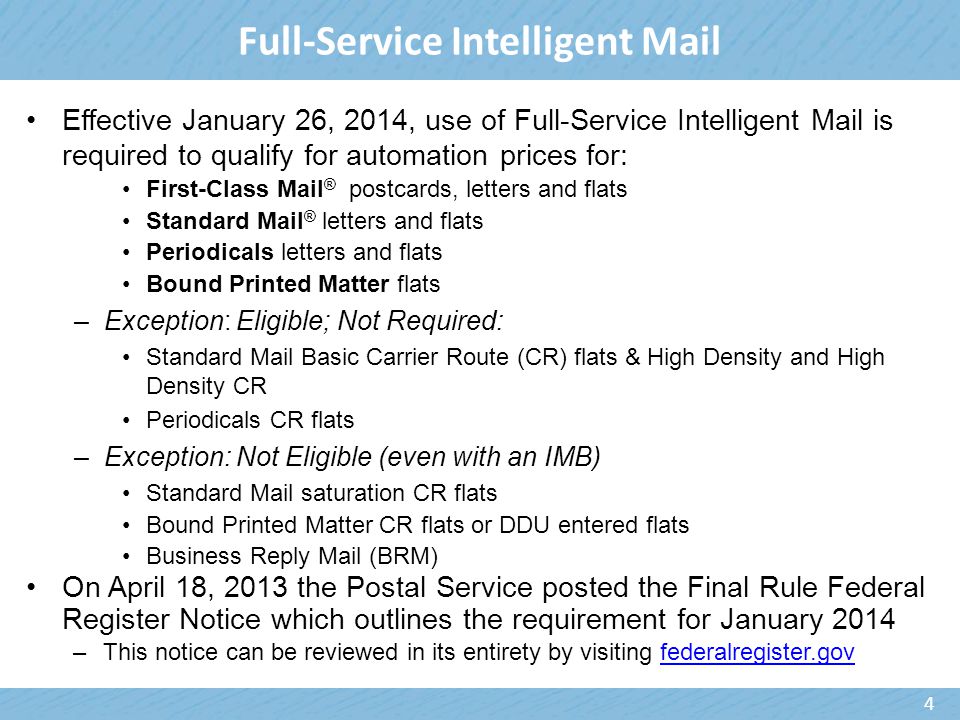 Full-Service Intelligent Mail

• Effective January 26, 2014, use of Full-Service Intelligent Mail is required to qualify for automation prices for:
  • First-Class Mail® postcards, letters and flats
  • Standard Mail® letters and flats
  • Periodicals letters and flats
  • Bound Printed Matter flats
– Exception: Eligible; Not Required:
  • Standard Mail Basic Carrier Route (CR) flats & High Density and High Density CR
  • Periodicals CR flats
– Exception: Not Eligible (even with an IMB)
  • Standard Mail saturation CR flats
  • Bound Printed Matter CR flats or DDU entered flats
  • Business Reply Mail (BRM)
• On April 18, 2013 the Postal Service posted the Final Rule Federal Register Notice which outlines the requirement for January 2014
– This notice can be reviewed in its entirety by visiting federalregister.gov

4